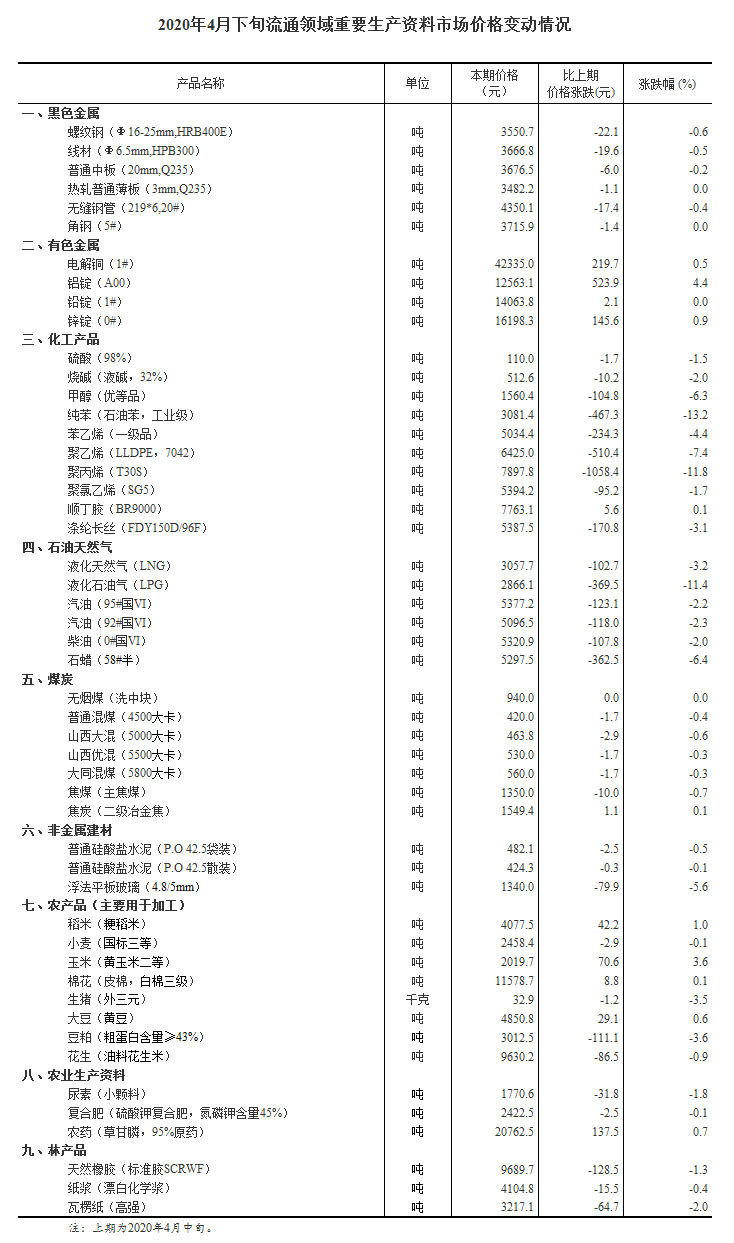 2020年4月下旬流通领域重要生产资料市场价格变动情况

| 产品名称 | 单位 | 本期价格（元） | 比上期价格涨跌(元) | 涨跌幅 (%) |
|---|---|---|---|---|
| 一、黑色金属 | | | | |
| 螺纹钢（Φ16-25mm,HRB400E） | 吨 | 3550.7 | -22.1 | -0.6 |
| 线材（Φ6.5mm,HPB300） | 吨 | 3666.8 | -19.6 | -0.5 |
| 普通中板（20mm,Q235） | 吨 | 3676.5 | -6.0 | -0.2 |
| 热轧普通薄板（3mm,Q235） | 吨 | 3482.2 | -1.1 | 0.0 |
| 无缝钢管（219*6,20#） | 吨 | 4350.1 | -17.4 | -0.4 |
| 角钢（5#） | 吨 | 3715.9 | -1.4 | 0.0 |
| 二、有色金属 | | | | |
| 电解铜（1#） | 吨 | 42335.0 | 219.7 | 0.5 |
| 铝锭（A00） | 吨 | 12563.1 | 523.9 | 4.4 |
| 铅锭（1#） | 吨 | 14063.8 | 2.1 | 0.0 |
| 锌锭（0#） | 吨 | 16198.3 | 145.6 | 0.9 |
| 三、化工产品 | | | | |
| 硫酸（98%） | 吨 | 110.0 | -1.7 | -1.5 |
| 烧碱（液碱，32%） | 吨 | 512.6 | -10.2 | -2.0 |
| 甲醇（优等品） | 吨 | 1560.4 | -104.8 | -6.3 |
| 纯苯（石油苯，工业级） | 吨 | 3081.4 | -467.3 | -13.2 |
| 苯乙烯（一级品） | 吨 | 5034.4 | -234.3 | -4.4 |
| 聚乙烯（LLDPE，7042） | 吨 | 6425.0 | -510.4 | -7.4 |
| 聚丙烯（T30S） | 吨 | 7897.8 | -1058.4 | -11.8 |
| 聚氯乙烯（SG5） | 吨 | 5394.2 | -95.2 | -1.7 |
| 顺丁胶（BR9000） | 吨 | 7763.1 | 5.6 | 0.1 |
| 涤纶长丝（FDY150D/96F） | 吨 | 5387.5 | -170.8 | -3.1 |
| 四、石油天然气 | | | | |
| 液化天然气（LNG） | 吨 | 3057.7 | -102.7 | -3.2 |
| 液化石油气（LPG） | 吨 | 2866.1 | -369.5 | -11.4 |
| 汽油（95#国VI） | 吨 | 5377.2 | -123.1 | -2.2 |
| 汽油（92#国VI） | 吨 | 5096.5 | -118.0 | -2.3 |
| 柴油（0#国VI） | 吨 | 5320.9 | -107.8 | -2.0 |
| 石蜡（58#半） | 吨 | 5297.5 | -362.5 | -6.4 |
| 五、煤炭 | | | | |
| 无烟煤（洗中块） | 吨 | 940.0 | 0.0 | 0.0 |
| 普通混煤（4500大卡） | 吨 | 420.0 | -1.7 | -0.4 |
| 山西大混（5000大卡） | 吨 | 463.8 | -2.9 | -0.6 |
| 山西优混（5500大卡） | 吨 | 530.0 | -1.7 | -0.3 |
| 大同混煤（5800大卡） | 吨 | 560.0 | -1.7 | -0.3 |
| 焦煤（主焦煤） | 吨 | 1350.0 | -10.0 | -0.7 |
| 焦炭（二级冶金焦） | 吨 | 1549.4 | 1.1 | 0.1 |
| 六、非金属建材 | | | | |
| 普通硅酸盐水泥（P.O 42.5袋装） | 吨 | 482.1 | -2.5 | -0.5 |
| 普通硅酸盐水泥（P.O 42.5散装） | 吨 | 424.3 | -0.3 | -0.1 |
| 浮法平板玻璃（4.8/5mm） | 吨 | 1340.0 | -79.9 | -5.6 |
| 七、农产品（主要用于加工） | | | | |
| 稻米（粳稻米） | 吨 | 4077.5 | 42.2 | 1.0 |
| 小麦（国标三等） | 吨 | 2458.4 | -2.9 | -0.1 |
| 玉米（黄玉米二等） | 吨 | 2019.7 | 70.6 | 3.6 |
| 棉花（皮棉，白棉三级） | 吨 | 11578.7 | 8.8 | 0.1 |
| 生猪（外三元） | 千克 | 32.9 | -1.2 | -3.5 |
| 大豆（黄豆） | 吨 | 4850.8 | 29.1 | 0.6 |
| 豆粕（粗蛋白含量≥43%） | 吨 | 3012.5 | -111.1 | -3.6 |
| 花生（油料花生米） | 吨 | 9630.2 | -86.5 | -0.9 |
| 八、农业生产资料 | | | | |
| 尿素（小颗料） | 吨 | 1770.6 | -31.8 | -1.8 |
| 复合肥（硫酸钾复合肥，氮磷钾含量45%） | 吨 | 2422.5 | -2.5 | -0.1 |
| 农药（草甘膦，95%原药） | 吨 | 20762.5 | 137.5 | 0.7 |
| 九、林产品 | | | | |
| 天然橡胶（标准胶SCRWF） | 吨 | 9689.7 | -128.5 | -1.3 |
| 纸浆（漂白化学浆） | 吨 | 4104.8 | -15.5 | -0.4 |
| 瓦楞纸（高强） | 吨 | 3217.1 | -64.7 | -2.0 |

注：上期为2020年4月中旬。